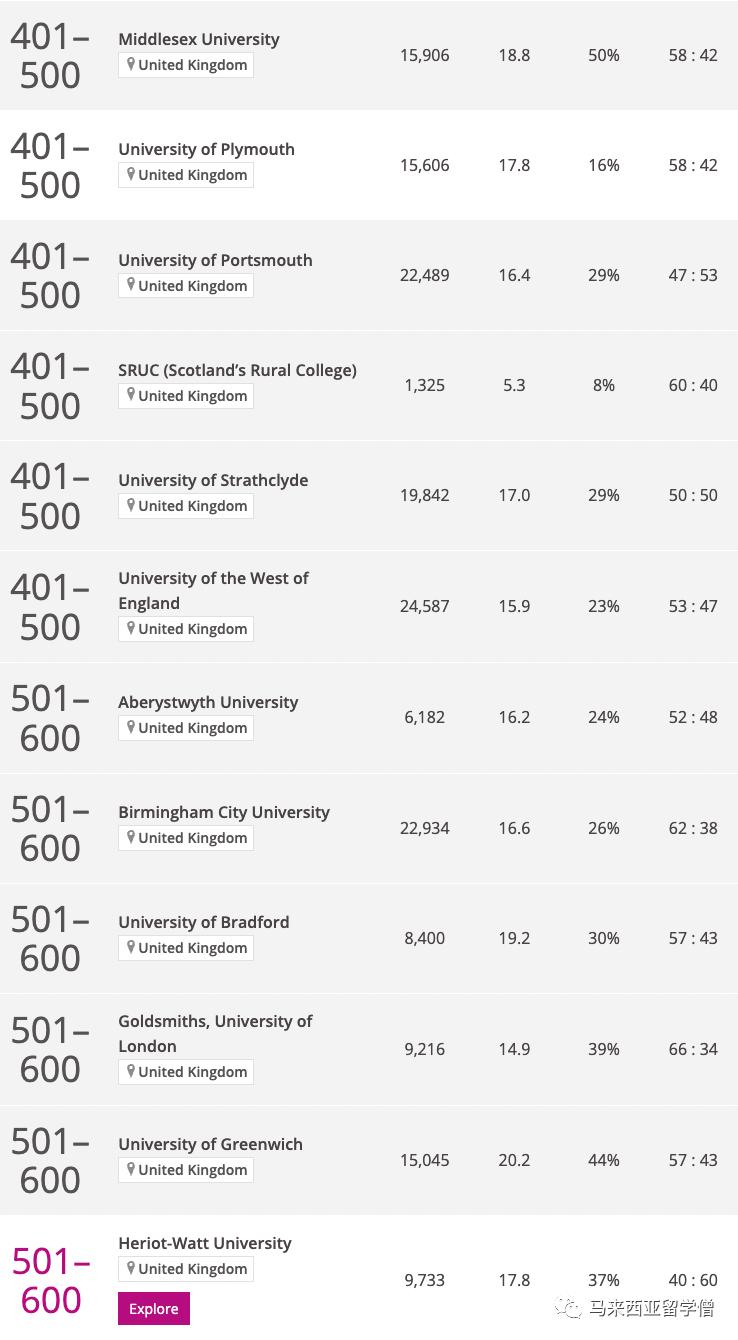 | | | | | | |
|---|---|---|---|---|---|
| 401–500 | Middlesex University United Kingdom | 15,906 | 18.8 | 50% | 58 : 42 |
| 401–500 | University of Plymouth United Kingdom | 15,606 | 17.8 | 16% | 58 : 42 |
| 401–500 | University of Portsmouth United Kingdom | 22,489 | 16.4 | 29% | 47 : 53 |
| 401–500 | SRUC (Scotland's Rural College) United Kingdom | 1,325 | 5.3 | 8% | 60 : 40 |
| 401–500 | University of Strathclyde United Kingdom | 19,842 | 17.0 | 29% | 50 : 50 |
| 401–500 | University of the West of England United Kingdom | 24,587 | 15.9 | 23% | 53 : 47 |
| 501–600 | Aberystwyth University United Kingdom | 6,182 | 16.2 | 24% | 52 : 48 |
| 501–600 | Birmingham City University United Kingdom | 22,934 | 16.6 | 26% | 62 : 38 |
| 501–600 | University of Bradford United Kingdom | 8,400 | 19.2 | 30% | 57 : 43 |
| 501–600 | Goldsmiths, University of London United Kingdom | 9,216 | 14.9 | 39% | 66 : 34 |
| 501–600 | University of Greenwich United Kingdom | 15,045 | 20.2 | 44% | 57 : 43 |
| 501–600 | Heriot-Watt University United Kingdom Explore | 9,733 | 17.8 | 37% | 40 : 60 |

马来西亚留学僧